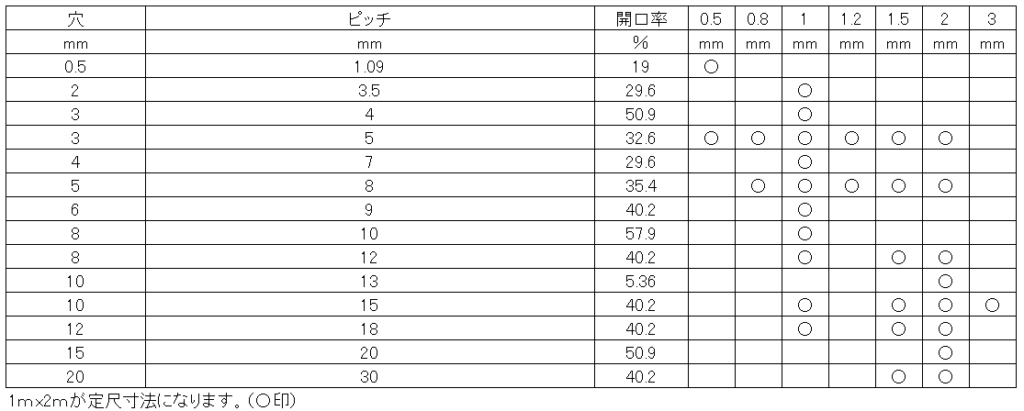 | 穴 | ピッチ | 開口率 | 0.5 | 0.8 | 1 | 1.2 | 1.5 | 2 | 3 |
|---|---|---|---|---|---|---|---|---|---|
| mm | mm | % | mm | mm | mm | mm | mm | mm | mm |
| 0.5 | 1.09 | 19 | ○ | | | | | | |
| 2 | 3.5 | 29.6 | | | ○ | | | | |
| 3 | 4 | 50.9 | | | ○ | | | | |
| 3 | 5 | 32.6 | ○ | ○ | ○ | ○ | ○ | ○ | |
| 4 | 7 | 29.6 | | | ○ | | | | |
| 5 | 8 | 35.4 | | ○ | ○ | ○ | ○ | ○ | |
| 6 | 9 | 40.2 | | | ○ | | | | |
| 8 | 10 | 57.9 | | | ○ | | | | |
| 8 | 12 | 40.2 | | | ○ | | ○ | ○ | |
| 10 | 13 | 5.36 | | | | | | ○ | |
| 10 | 15 | 40.2 | | | ○ | | ○ | ○ | ○ |
| 12 | 18 | 40.2 | | | ○ | | ○ | ○ | |
| 15 | 20 | 50.9 | | | | | | ○ | |
| 20 | 30 | 40.2 | | | | | ○ | ○ | |

1m×2mが定尺寸法になります。(○印)